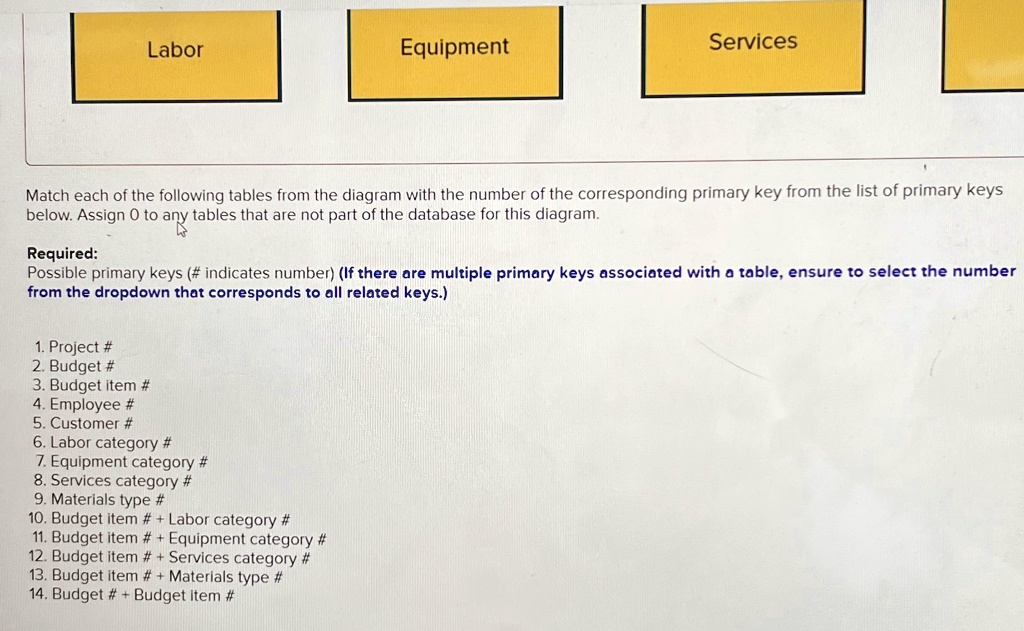 Labor

Equipment

Services

Match each of the following tables from the diagram with the number of the corresponding primary key from the list of primary keys below. Assign 0 to any tables that are not part of the database for this diagram.

Required:
Possible primary keys (# indicates number) (If there are multiple primary keys associated with a table, ensure to select the number from the dropdown that corresponds to all related keys.)

1. Project #
2. Budget #
3. Budget item #
4. Employee #
5. Customer #
6. Labor category #
7. Equipment category #
8. Services category #
9. Materials type #
10. Budget item # + Labor category #
11. Budget item # + Equipment category #
12. Budget item # + Services category #
13. Budget item # + Materials type #
14. Budget # + Budget item #